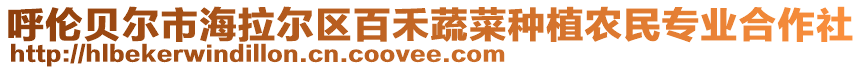 呼伦贝尔市海拉尔区百禾蔬菜种植农民专业合作社
http://hlbekerwindillon.cn.coovee.com